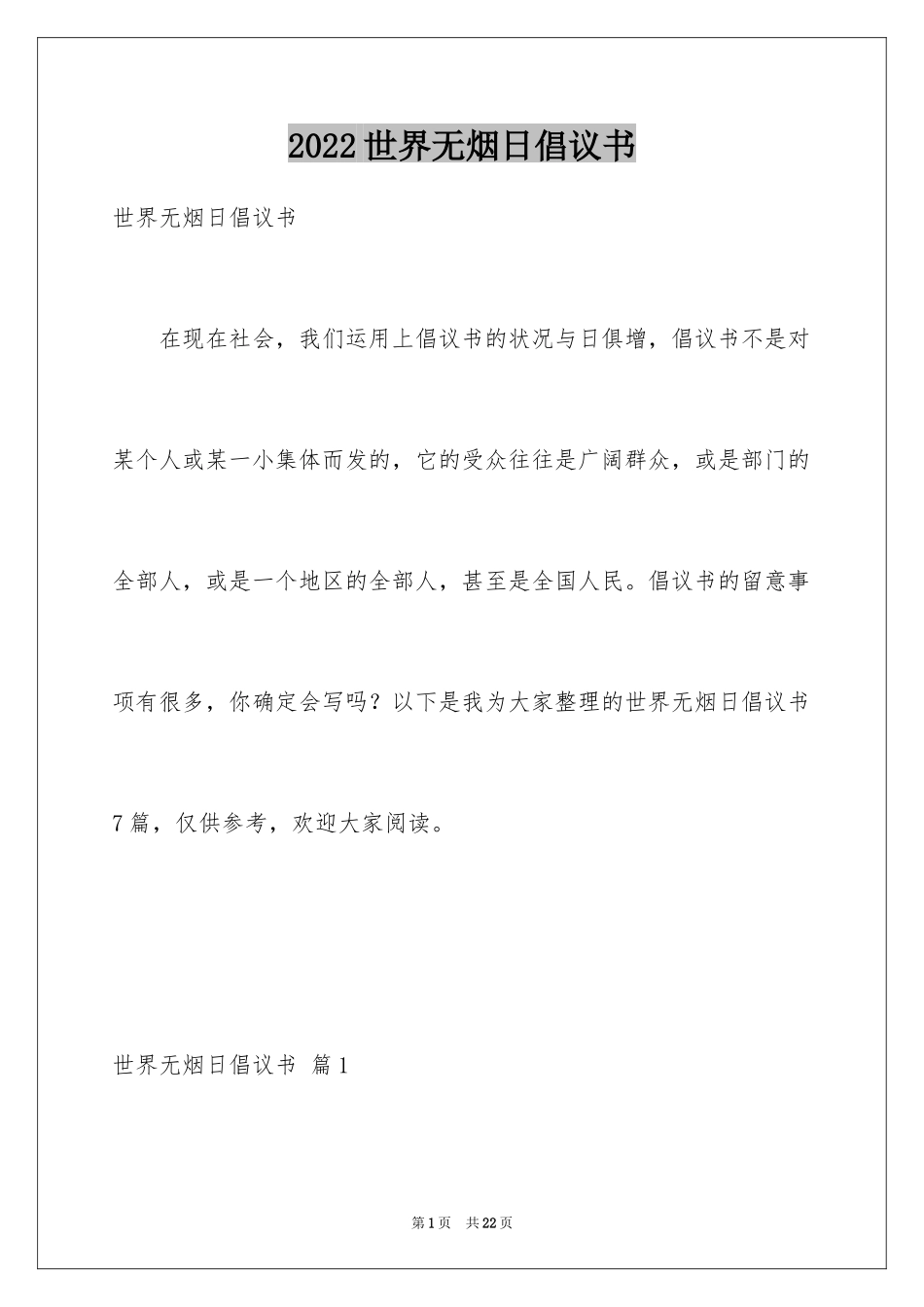 2022世界无烟日倡议书

世界无烟日倡议书

在现在社会，我们运用上倡议书的状况与日俱增，倡议书不是对某个人或某一小集体而发的，它的受众往往是广阔群众，或是部门的全部人，或是一个地区的全部人，甚至是全国人民。倡议书的留意事项有很多，你确定会写吗？以下是我为大家整理的世界无烟日倡议书7篇，仅供参考，欢迎大家阅读。

世界无烟日倡议书 篇1

第1页 共22页